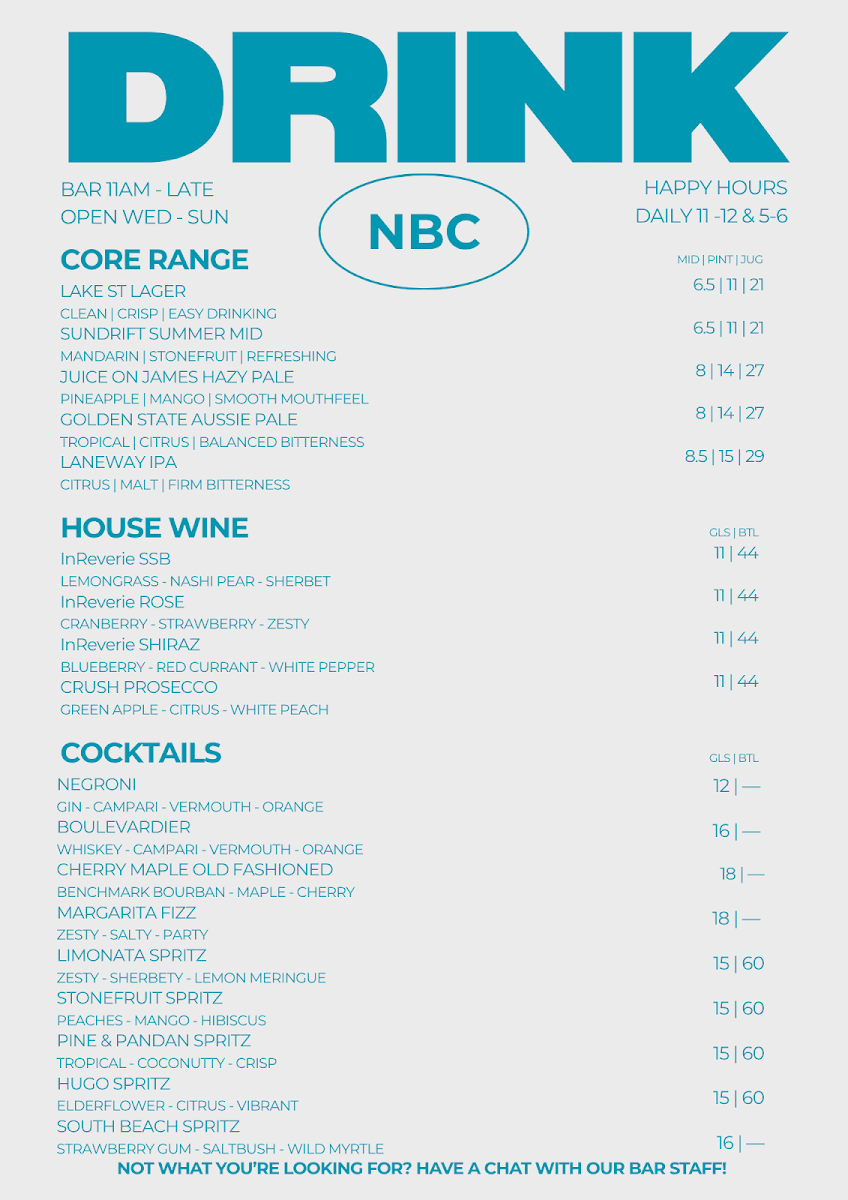 DRINK

BAR 11AM - LATE
OPEN WED - SUN

NBC

HAPPY HOURS
DAILY 11 -12 & 5-6

CORE RANGE

MID | PINT | JUG

LAKE ST LAGER 6.5 | 11 | 21
CLEAN | CRISP | EASY DRINKING
SUNDRIFT SUMMER MID 6.5 | 11 | 21
MANDARIN | STONEFRUIT | REFRESHING
JUICE ON JAMES HAZY PALE 8 | 14 | 27
PINEAPPLE | MANGO | SMOOTH MOUTHFEEL
GOLDEN STATE AUSSIE PALE 8 | 14 | 27
TROPICAL | CITRUS | BALANCED BITTERNESS
LANEWAY IPA 8.5 | 15 | 29
CITRUS | MALT | FIRM BITTERNESS

HOUSE WINE

GLS | BTL

InReverie SSB 11 | 44
LEMONGRASS - NASHI PEAR - SHERBET
InReverie ROSE 11 | 44
CRANBERRY - STRAWBERRY - ZESTY
InReverie SHIRAZ 11 | 44
BLUEBERRY - RED CURRANT - WHITE PEPPER
CRUSH PROSECCO 11 | 44
GREEN APPLE - CITRUS - WHITE PEACH

COCKTAILS

GLS | BTL

NEGRONI 12 | —
GIN - CAMPARI - VERMOUTH - ORANGE
BOULEVARDIER 16 | —
WHISKEY - CAMPARI - VERMOUTH - ORANGE
CHERRY MAPLE OLD FASHIONED 18 | —
BENCHMARK BOURBAN - MAPLE - CHERRY
MARGARITA FIZZ 18 | —
ZESTY - SALTY - PARTY
LIMONATA SPRITZ 15 | 60
ZESTY - SHERBETY - LEMON MERINGUE
STONEFRUIT SPRITZ 15 | 60
PEACHES - MANGO - HIBISCUS
PINE & PANDAN SPRITZ 15 | 60
TROPICAL - COCONUTTY - CRISP
HUGO SPRITZ 15 | 60
ELDERFLOWER - CITRUS - VIBRANT
SOUTH BEACH SPRITZ 16 | —
STRAWBERRY GUM - SALTBUSH - WILD MYRTLE

NOT WHAT YOU'RE LOOKING FOR? HAVE A CHAT WITH OUR BAR STAFF!